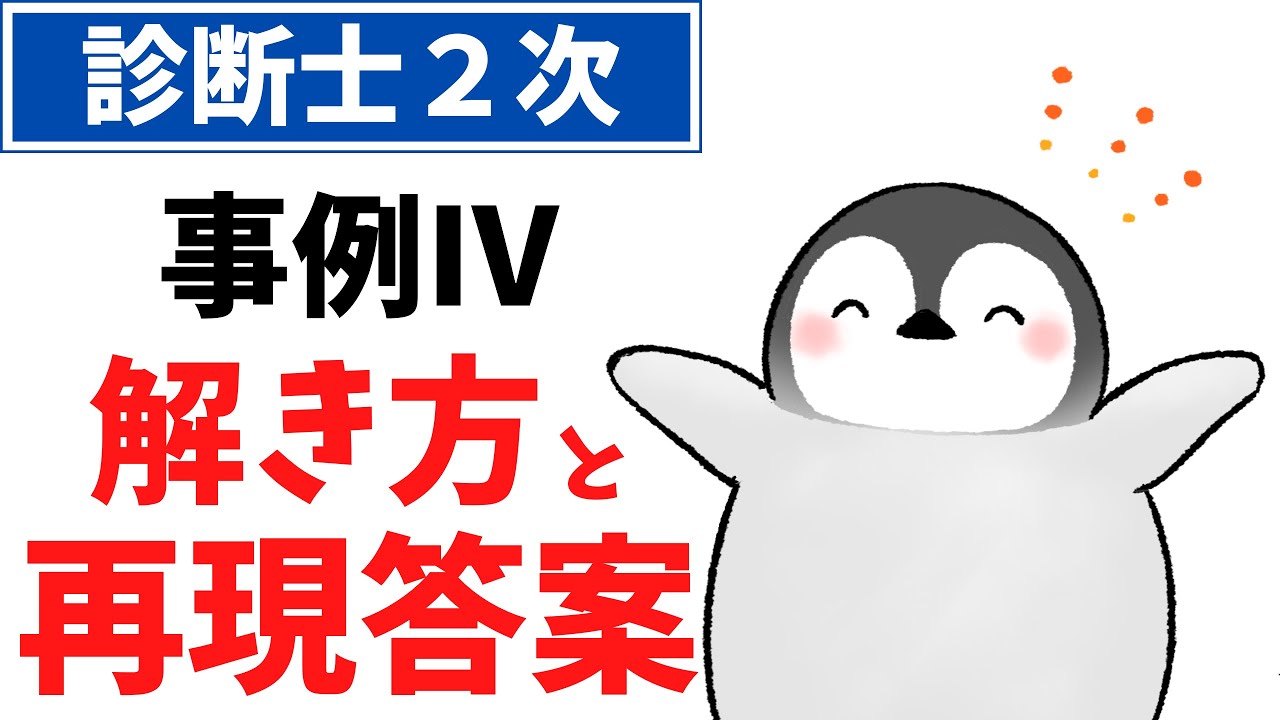 診断士２次

事例IV

解き方と

再現答案